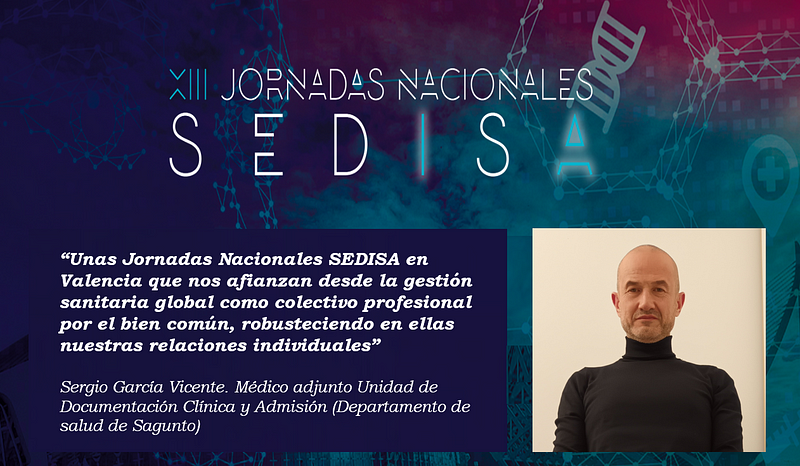 XIII JORNADAS NACIONALES
SEDISA

"Unas Jornadas Nacionales SEDISA en Valencia que nos afianzan desde la gestión sanitaria global como colectivo profesional por el bien común, robusteciendo en ellas nuestras relaciones individuales"

Sergio García Vicente. Médico adjunto Unidad de Documentación Clínica y Admisión (Departamento de salud de Sagunto)